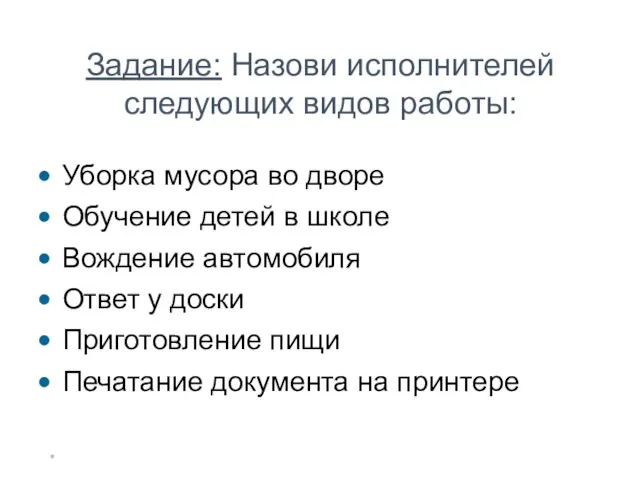 Задание: Назови исполнителей следующих видов работы:

- Уборка мусора во дворе
- Обучение детей в школе
- Вождение автомобиля
- Ответ у доски
- Приготовление пищи
- Печатание документа на принтере